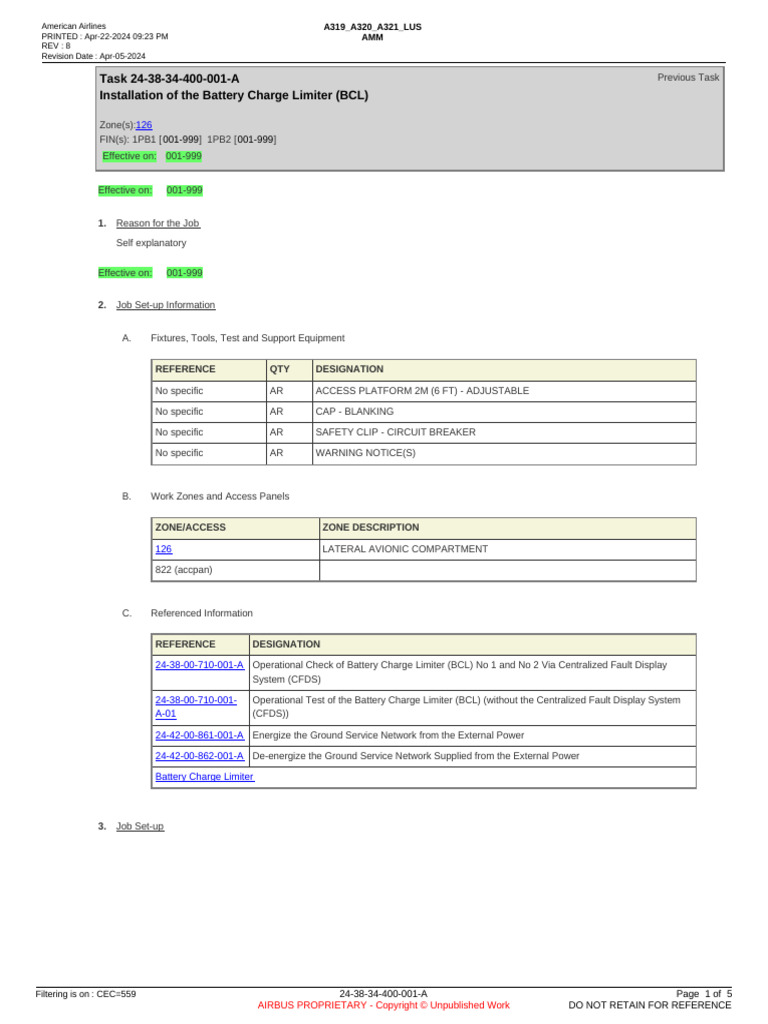 American Airlines
PRINTED : Apr-22-2024 09:23 PM
REV : 8
Revision Date : Apr-05-2024

A319_A320_A321_LUS
AMM

Task 24-38-34-400-001-A
Installation of the Battery Charge Limiter (BCL)

Previous Task

Zone(s):126
FIN(s): 1PB1 [001-999] 1PB2 [001-999]
Effective on: 001-999

Effective on: 001-999

1. Reason for the Job

Self explanatory

Effective on: 001-999

2. Job Set-up Information

A. Fixtures, Tools, Test and Support Equipment

| REFERENCE | QTY | DESIGNATION |
|---|---|---|
| No specific | AR | ACCESS PLATFORM 2M (6 FT) - ADJUSTABLE |
| No specific | AR | CAP - BLANKING |
| No specific | AR | SAFETY CLIP - CIRCUIT BREAKER |
| No specific | AR | WARNING NOTICE(S) |

B. Work Zones and Access Panels

| ZONE/ACCESS | ZONE DESCRIPTION |
|---|---|
| 126 | LATERAL AVIONIC COMPARTMENT |
| 822 (accpan) | |

C. Referenced Information

| REFERENCE | DESIGNATION |
|---|---|
| 24-38-00-710-001-A | Operational Check of Battery Charge Limiter (BCL) No 1 and No 2 Via Centralized Fault Display System (CFDS) |
| 24-38-00-710-001-A-01 | Operational Test of the Battery Charge Limiter (BCL) (without the Centralized Fault Display System (CFDS)) |
| 24-42-00-861-001-A | Energize the Ground Service Network from the External Power |
| 24-42-00-862-001-A | De-energize the Ground Service Network Supplied from the External Power |
| Battery Charge Limiter | |

3. Job Set-up

Filtering is on : CEC=559
24-38-34-400-001-A
AIRBUS PROPRIETARY - Copyright © Unpublished Work
Page 1 of 5
DO NOT RETAIN FOR REFERENCE